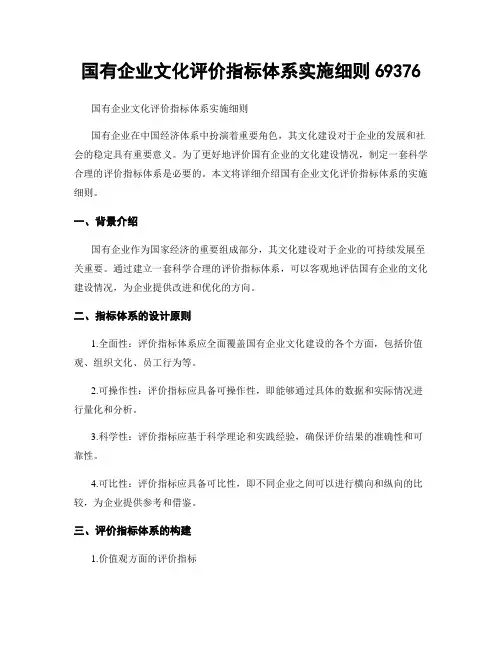 国有企业文化评价指标体系实施细则 69376

国有企业文化评价指标体系实施细则

国有企业在中国经济体系中扮演着重要角色，其文化建设对于企业的发展和社会的稳定具有重要意义。为了更好地评价国有企业的文化建设情况，制定一套科学合理的评价指标体系是必要的。本文将详细介绍国有企业文化评价指标体系的实施细则。

一、背景介绍

国有企业作为国家经济的重要组成部分，其文化建设对于企业的可持续发展至关重要。通过建立一套科学合理的评价指标体系，可以客观地评估国有企业的文化建设情况，为企业提供改进和优化的方向。

二、指标体系的设计原则

1.全面性：评价指标体系应全面覆盖国有企业文化建设的各个方面，包括价值观、组织文化、员工行为等。

2.可操作性：评价指标应具备可操作性，即能够通过具体的数据和实际情况进行量化和分析。

3.科学性：评价指标应基于科学理论和实践经验，确保评价结果的准确性和可靠性。

4.可比性：评价指标应具备可比性，即不同企业之间可以进行横向和纵向的比较，为企业提供参考和借鉴。

三、评价指标体系的构建

1.价值观方面的评价指标